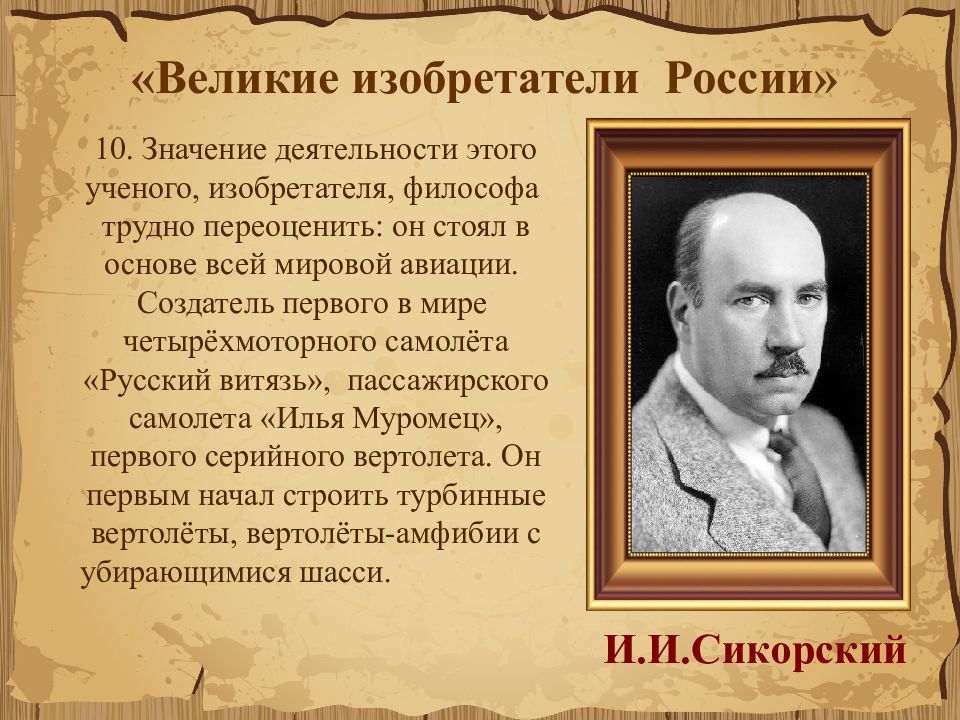 «Великие изобретатели России»

10. Значение деятельности этого ученого, изобретателя, философа трудно переоценить: он стоял в основе всей мировой авиации. Создатель первого в мире четырёхмоторного самолёта «Русский витязь», пассажирского самолета «Илья Муромец», первого серийного вертолета. Он первым начал строить турбинные вертолёты, вертолёты-амфибии с убирающимися шасси.

И.И.Сикорский